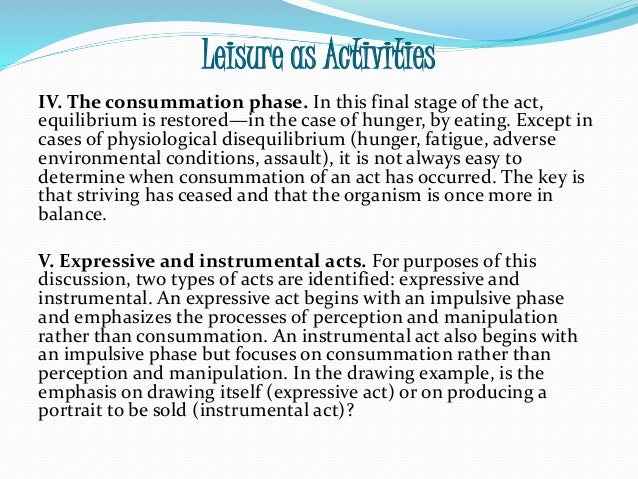 Leisure as Activities

IV. The consummation phase. In this final stage of the act, equilibrium is restored—in the case of hunger, by eating. Except in cases of physiological disequilibrium (hunger, fatigue, adverse environmental conditions, assault), it is not always easy to determine when consummation of an act has occurred. The key is that striving has ceased and that the organism is once more in balance.

V. Expressive and instrumental acts. For purposes of this discussion, two types of acts are identified: expressive and instrumental. An expressive act begins with an impulsive phase and emphasizes the processes of perception and manipulation rather than consummation. An instrumental act also begins with an impulsive phase but focuses on consummation rather than perception and manipulation. In the drawing example, is the emphasis on drawing itself (expressive act) or on producing a portrait to be sold (instrumental act)?